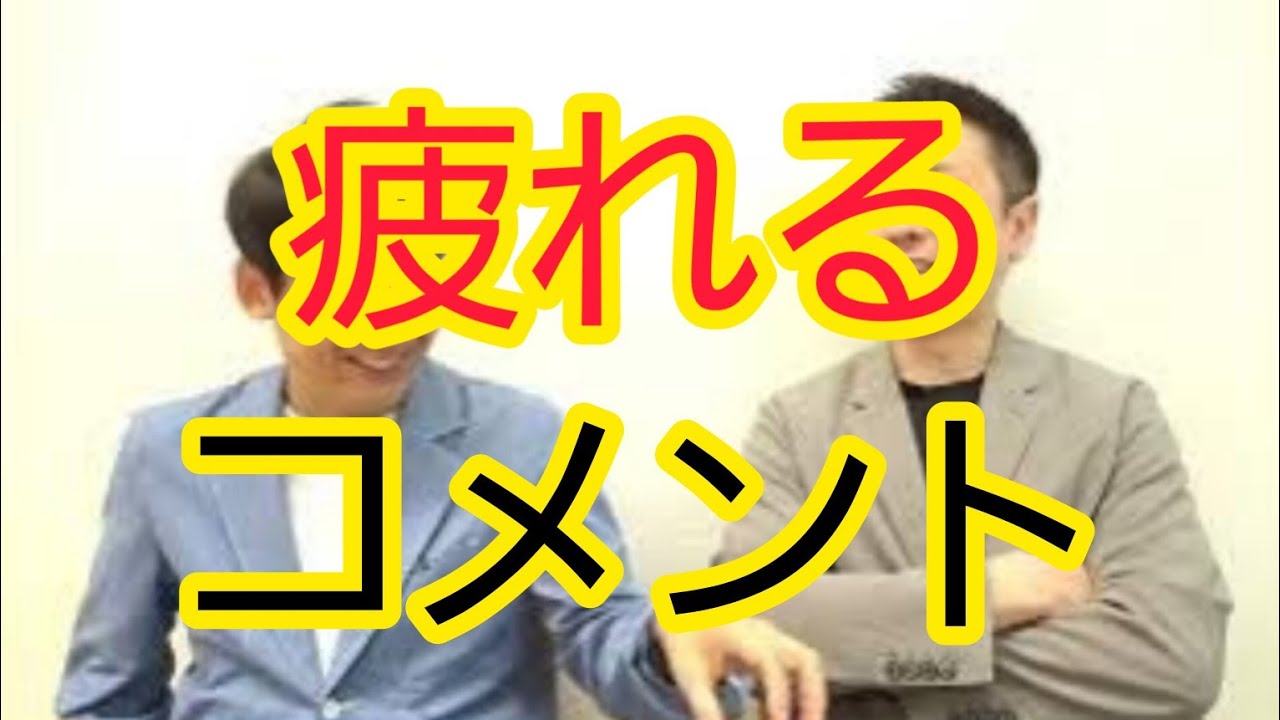 疲れる
コメント